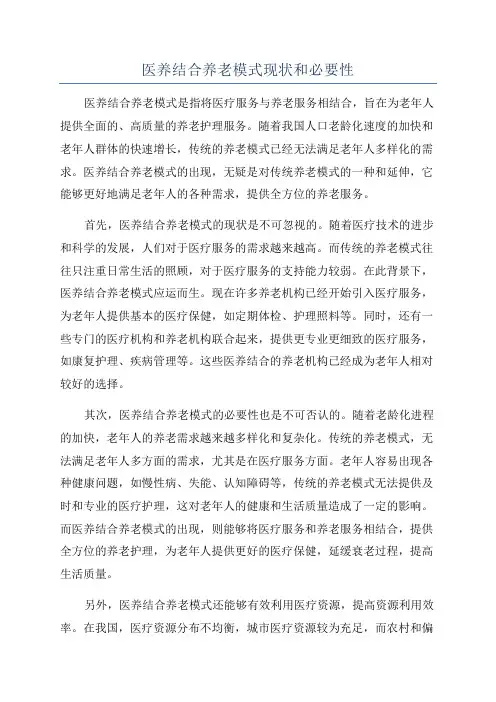 医养结合养老模式现状和必要性

医养结合养老模式是指将医疗服务与养老服务相结合，旨在为老年人提供全面的、高质量的养老护理服务。随着我国人口老龄化速度的加快和老年人群体的快速增长，传统的养老模式已经无法满足老年人多样化的需求。医养结合养老模式的出现，无疑是对传统养老模式的一种和延伸，它能够更好地满足老年人的各种需求，提供全方位的养老服务。

首先，医养结合养老模式的现状是不可忽视的。随着医疗技术的进步和科学的发展，人们对于医疗服务的需求越来越高。而传统的养老模式往往只注重日常生活的照顾，对于医疗服务的支持能力较弱。在此背景下，医养结合养老模式应运而生。现在许多养老机构已经开始引入医疗服务，为老年人提供基本的医疗保健，如定期体检、护理照料等。同时，还有一些专门的医疗机构和养老机构联合起来，提供更专业更细致的医疗服务，如康复护理、疾病管理等。这些医养结合的养老机构已经成为老年人相对较好的选择。

其次，医养结合养老模式的必要性也是不可否认的。随着老龄化进程的加快，老年人的养老需求越来越多样化和复杂化。传统的养老模式，无法满足老年人多方面的需求，尤其是在医疗服务方面。老年人容易出现各种健康问题，如慢性病、失能、认知障碍等，传统的养老模式无法提供及时和专业的医疗护理，这对老年人的健康和生活质量造成了一定的影响。而医养结合养老模式的出现，则能够将医疗服务和养老服务相结合，提供全方位的养老护理，为老年人提供更好的医疗保健，延缓衰老过程，提高生活质量。

另外，医养结合养老模式还能够有效利用医疗资源，提高资源利用效率。在我国，医疗资源分布不均衡，城市医疗资源较为充足，而农村和偏